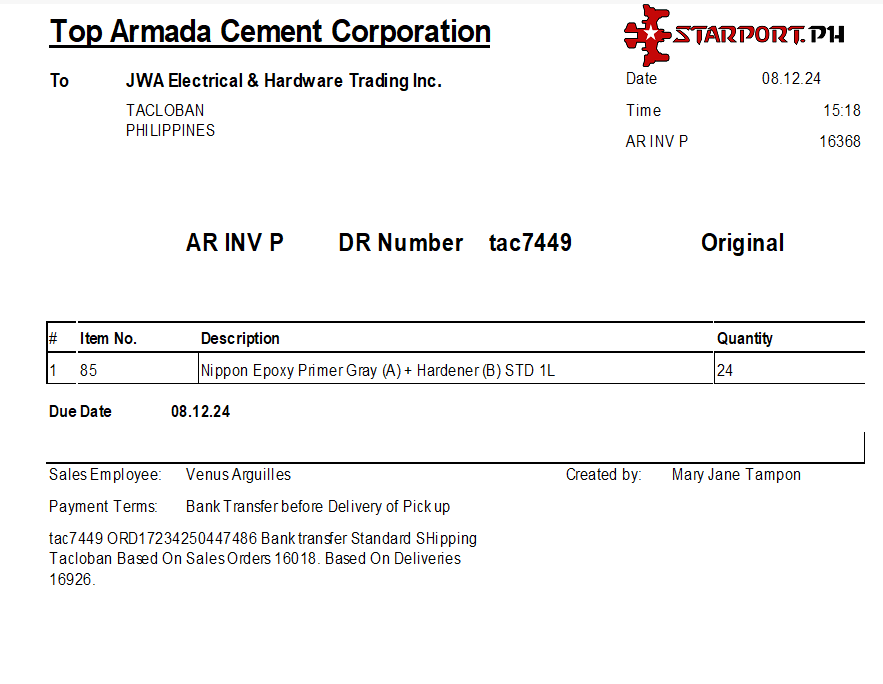 Top Armada Cement Corporation

STARPORT.PH

To JWA Electrical & Hardware Trading Inc.

TACLOBAN
PHILIPPINES

Date 08.12.24
Time 15:18
AR INV P 16368

AR INV P DR Number tac7449 Original

| # | Item No. | Description | Quantity |
|---|---|---|---|
| 1 | 85 | Nippon Epoxy Primer Gray (A) + Hardener (B) STD 1L | 24 |

Due Date 08.12.24

Sales Employee: Venus Arguilles
Created by: Mary Jane Tampon

Payment Terms: Bank Transfer before Delivery of Pick up

tac7449 ORD17234250447486 Bank transfer Standard SHipping Tacloban Based On Sales Orders 16018. Based On Deliveries 16926.